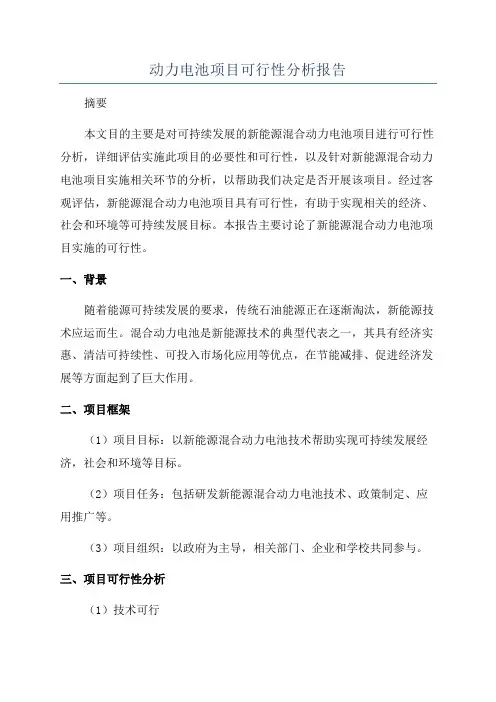 动力电池项目可行性分析报告

摘要

本文目的主要是对可持续发展的新能源混合动力电池项目进行可行性分析，详细评估实施此项目的必要性和可行性，以及针对新能源混合动力电池项目实施相关环节的分析，以帮助我们决定是否开展该项目。经过客观评估，新能源混合动力电池项目具有可行性，有助于实现相关的经济、社会和环境等可持续发展目标。本报告主要讨论了新能源混合动力电池项目实施的可行性。

一、背景

随着能源可持续发展的要求，传统石油能源正在逐渐淘汰，新能源技术应运而生。混合动力电池是新能源技术的典型代表之一，其具有经济实惠、清洁可持续性、可投入市场化应用等优点，在节能减排、促进经济发展等方面起到了巨大作用。

二、项目框架

（1）项目目标：以新能源混合动力电池技术帮助实现可持续发展经济，社会和环境等目标。

（2）项目任务：包括研发新能源混合动力电池技术、政策制定、应用推广等。

（3）项目组织：以政府为主导，相关部门、企业和学校共同参与。

三、项目可行性分析

（1）技术可行